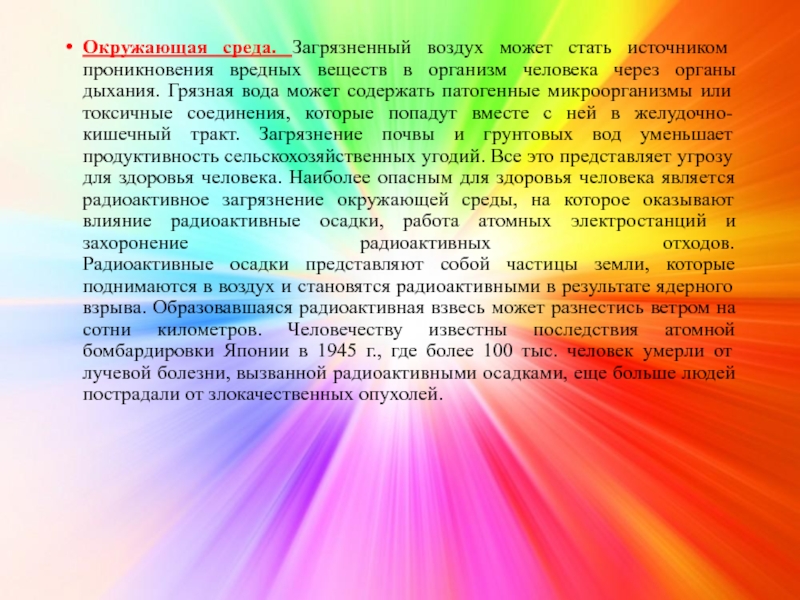 • Окружающая среда. Загрязненный воздух может стать источником проникновения вредных веществ в организм человека через органы дыхания. Грязная вода может содержать патогенные микроорганизмы или токсичные соединения, которые попадут вместе с ней в желудочно-кишечный тракт. Загрязнение почвы и грунтовых вод уменьшает продуктивность сельскохозяйственных угодий. Все это представляет угрозу для здоровья человека. Наиболее опасным для здоровья человека является радиоактивное загрязнение окружающей среды, на которое оказывают влияние радиоактивные осадки, работа атомных электростанций и захоронение радиоактивных отходов. Радиоактивные осадки представляют собой частицы земли, которые поднимаются в воздух и становятся радиоактивными в результате ядерного взрыва. Образовавшаяся радиоактивная взвесь может разнестись ветром на сотни километров. Человечеству известны последствия атомной бомбардировки Японии в 1945 г., где более 100 тыс. человек умерли от лучевой болезни, вызванной радиоактивными осадками, еще больше людей пострадали от злокачественных опухолей.